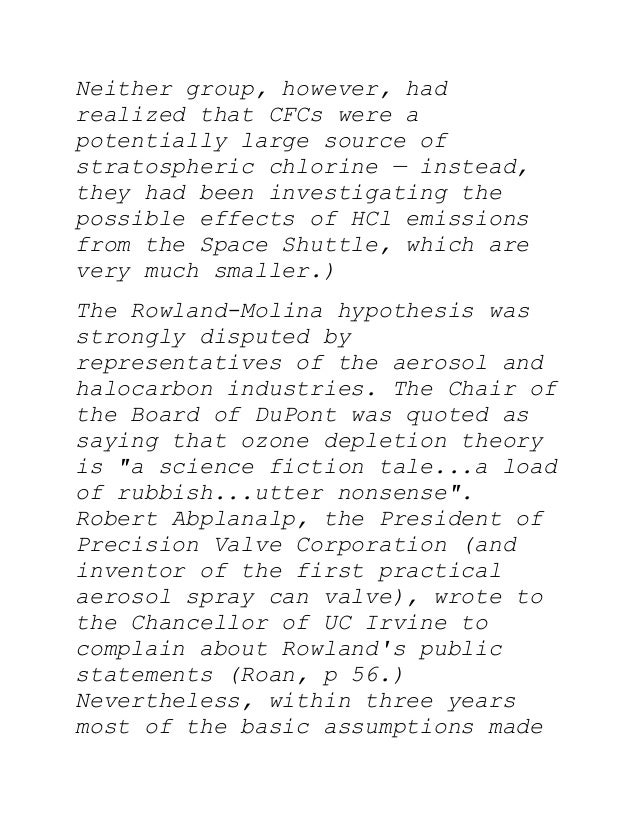 Neither group, however, had realized that CFCs were a potentially large source of stratospheric chlorine — instead, they had been investigating the possible effects of HCl emissions from the Space Shuttle, which are very much smaller.)

The Rowland-Molina hypothesis was strongly disputed by representatives of the aerosol and halocarbon industries. The Chair of the Board of DuPont was quoted as saying that ozone depletion theory is "a science fiction tale...a load of rubbish...utter nonsense". Robert Abplanalp, the President of Precision Valve Corporation (and inventor of the first practical aerosol spray can valve), wrote to the Chancellor of UC Irvine to complain about Rowland's public statements (Roan, p 56.) Nevertheless, within three years most of the basic assumptions made